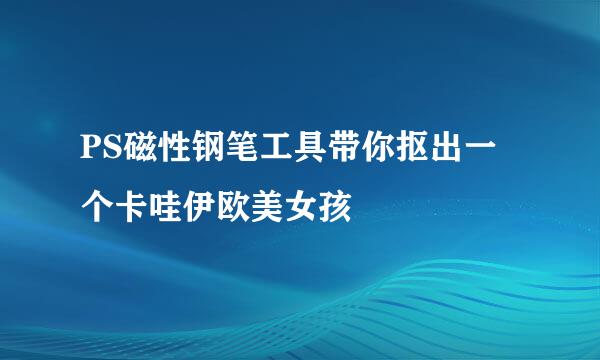 PS磁性钢笔工具带你抠出一个卡哇伊欧美女孩